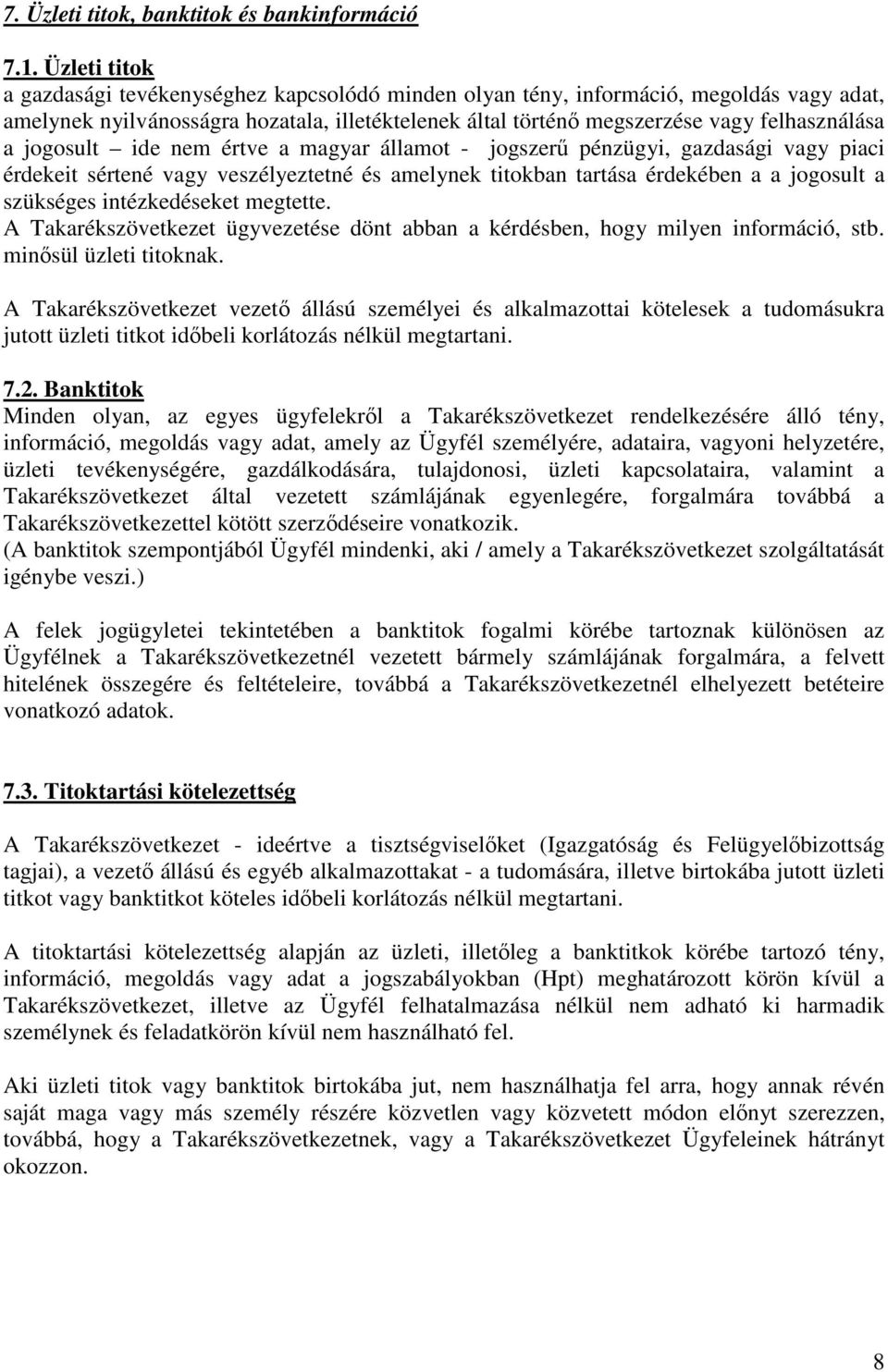 7. Üzleti titok, banktitok és bankinformáció

7.1. Üzleti titok
a gazdasági tevékenységhez kapcsolódó minden olyan tény, információ, megoldás vagy adat, amelynek nyilvánosságra hozatala, illetéktelenek által történő megszerzése vagy felhasználása a jogosult – ide nem értve a magyar államot - jogszerű pénzügyi, gazdasági vagy piaci érdekeit sértené vagy veszélyeztetné és amelynek titokban tartása érdekében a a jogosult a szükséges intézkedéseket megtette.
A Takarékszövetkezet ügyvezetése dönt abban a kérdésben, hogy milyen információ, stb. minősül üzleti titoknak.

A Takarékszövetkezet vezető állású személyei és alkalmazottai kötelesek a tudomásukra jutott üzleti titkot időbeli korlátozás nélkül megtartani.

7.2. Banktitok
Minden olyan, az egyes ügyfelekről a Takarékszövetkezet rendelkezésére álló tény, információ, megoldás vagy adat, amely az Ügyfél személyére, adataira, vagyoni helyzetére, üzleti tevékenységére, gazdálkodására, tulajdonosi, üzleti kapcsolataira, valamint a Takarékszövetkezet által vezetett számlájának egyenlegére, forgalmára továbbá a Takarékszövetkezettel kötött szerződéseire vonatkozik.
(A banktitok szempontjából Ügyfél mindenki, aki / amely a Takarékszövetkezet szolgáltatását igénybe veszi.)

A felek jogügyletei tekintetében a banktitok fogalmi körébe tartoznak különösen az Ügyfélnek a Takarékszövetkezetnél vezetett bármely számlájának forgalmára, a felvett hitelének összegére és feltételeire, továbbá a Takarékszövetkezetnél elhelyezett betéteire vonatkozó adatok.

7.3. Titoktartási kötelezettség

A Takarékszövetkezet - ideértve a tisztségviselőket (Igazgatóság és Felügyelőbizottság tagjai), a vezető állású és egyéb alkalmazottakat - a tudomására, illetve birtokába jutott üzleti titkot vagy banktitkot köteles időbeli korlátozás nélkül megtartani.

A titoktartási kötelezettség alapján az üzleti, illetőleg a banktitkok körébe tartozó tény, információ, megoldás vagy adat a jogszabályokban (Hpt) meghatározott körön kívül a Takarékszövetkezet, illetve az Ügyfél felhatalmazása nélkül nem adható ki harmadik személynek és feladatkörön kívül nem használható fel.

Aki üzleti titok vagy banktitok birtokába jut, nem használhatja fel arra, hogy annak révén saját maga vagy más személy részére közvetlen vagy közvetett módon előnyt szerezzen, továbbá, hogy a Takarékszövetkezetnek, vagy a Takarékszövetkezet Ügyfeleinek hátrányt okozzon.

8